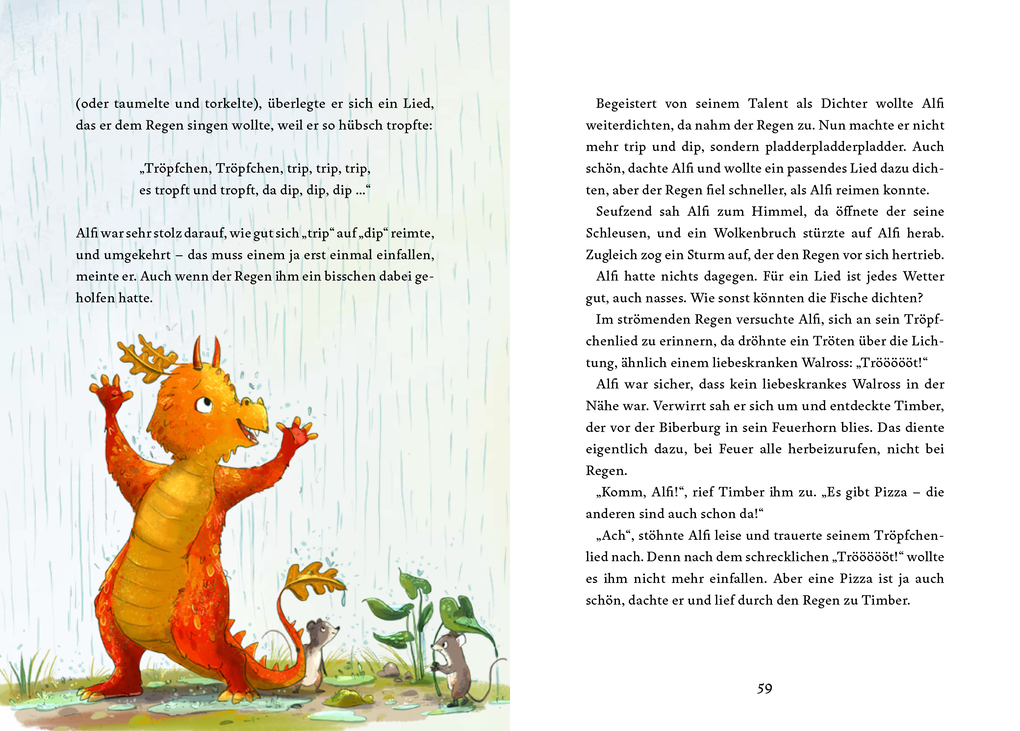 (oder taumelte und torkelte), überlegte er sich ein Lied, das er dem Regen singen wollte, weil er so hübsch tropfte:

„Tröpfchen, Tröpfchen, trip, trip, trip,
es tropft und tropft, da dip, dip, dip …“

Alfi war sehr stolz darauf, wie gut sich „trip“ auf „dip“ reimte, und umgekehrt – das muss einem ja erst einmal einfallen, meinte er. Auch wenn der Regen ihm ein bisschen dabei geholfen hatte.

Begeistert von seinem Talent als Dichter wollte Alfi weiterdichten, da nahm der Regen zu. Nun machte er nicht mehr trip und dip, sondern pladderpladderpladder. Auch schön, dachte Alfi und wollte ein passendes Lied dazu dichten, aber der Regen fiel schneller, als Alfi reimen konnte.

Seufzend sah Alfi zum Himmel, da öffnete der seine Schleusen, und ein Wolkenbruch stürzte auf Alfi herab. Zugleich zog ein Sturm auf, der den Regen vor sich hertrieb.

Alfi hatte nichts dagegen. Für ein Lied ist jedes Wetter gut, auch nasses. Wie sonst könnten die Fische dichten?

Im strömenden Regen versuchte Alfi, sich an sein Tröpfchenlied zu erinnern, da dröhnte ein Tröten über die Lichtung, ähnlich einem liebeskranken Walross: „Trööööööt!“

Alfi war sicher, dass kein liebeskrankes Walross in der Nähe war. Verwirrt sah er sich um und entdeckte Timber, der vor der Biberburg in sein Feuerhorn blies. Das diente eigentlich dazu, bei Feuer alle herbeizurufen, nicht bei Regen.

„Komm, Alfi!“, rief Timber ihm zu. „Es gibt Pizza – die anderen sind auch schon da!“

„Ach“, stöhnte Alfi leise und trauerte seinem Tröpfchenlied nach. Denn nach dem schrecklichen „Trööööööt!“ wollte es ihm nicht mehr einfallen. Aber eine Pizza ist ja auch schön, dachte er und lief durch den Regen zu Timber.

59